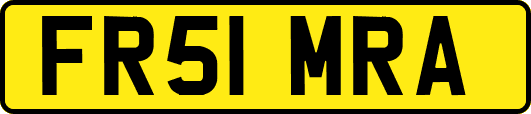 FR51 MRA